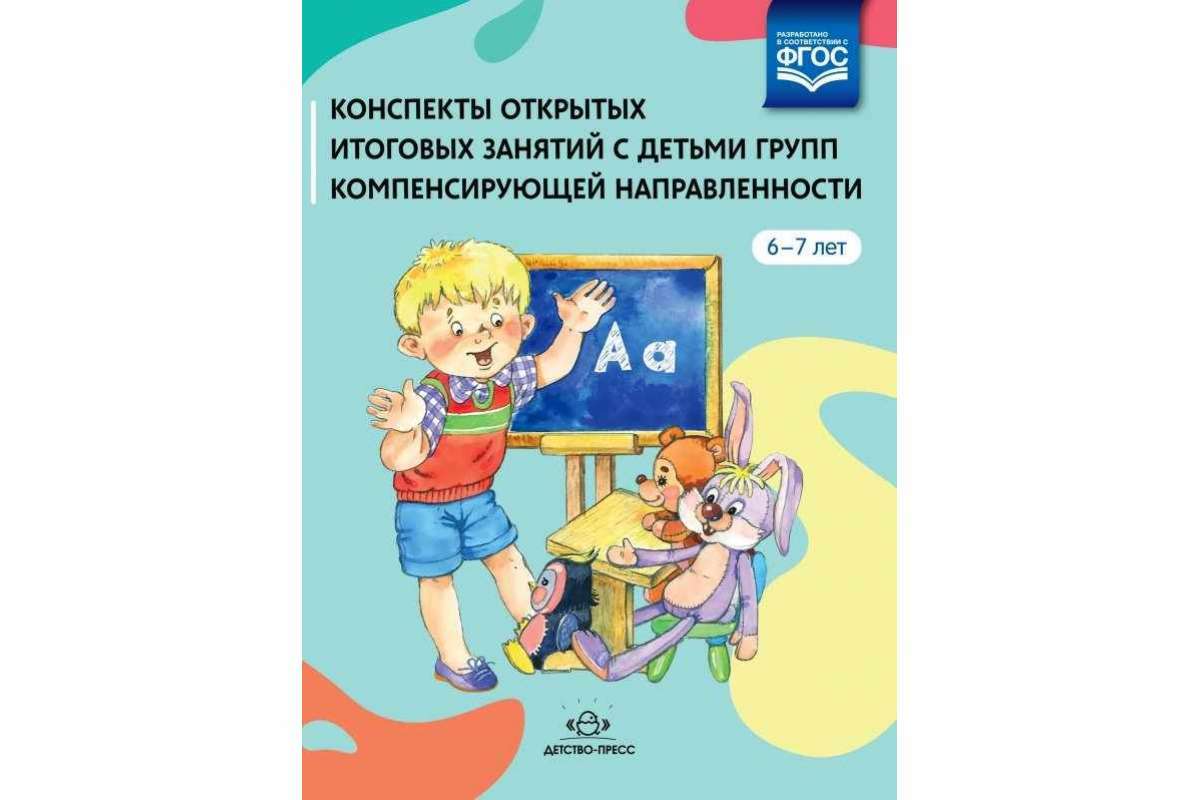 РАЗРАБОТАНО В СООТВЕТСТВИИ С
ФГОС

КОНСПЕКТЫ ОТКРЫТЫХ ИТОГОВЫХ ЗАНЯТИЙ С ДЕТЬМИ ГРУПП КОМПЕНСИРУЮЩЕЙ НАПРАВЛЕННОСТИ

6–7 лет

Аа

ДЕТСТВО-ПРЕСС